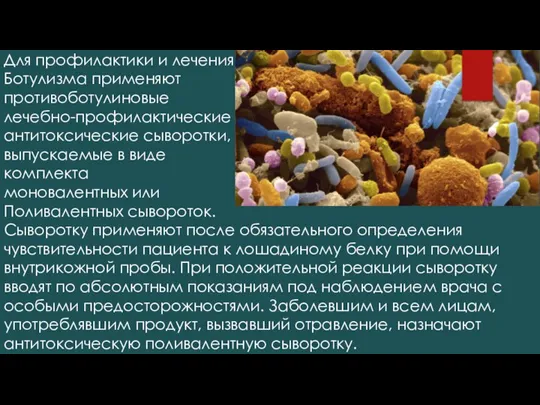 Для профилактики и лечения Ботулизма применяют противоботулиновые лечебно-профилактические антитоксические сыворотки, выпускаемые в виде комплекта моновалентных или Поливалентных сывороток. Сыворотку применяют после обязательного определения чувствительности пациента к лошадиному белку при помощи внутрикожной пробы. При положительной реакции сыворотку вводят по абсолютным показаниям под наблюдением врача с особыми предосторожностями. Заболевшим и всем лицам, употреблявшим продукт, вызвавший отравление, назначают антитоксическую поливалентную сыворотку.